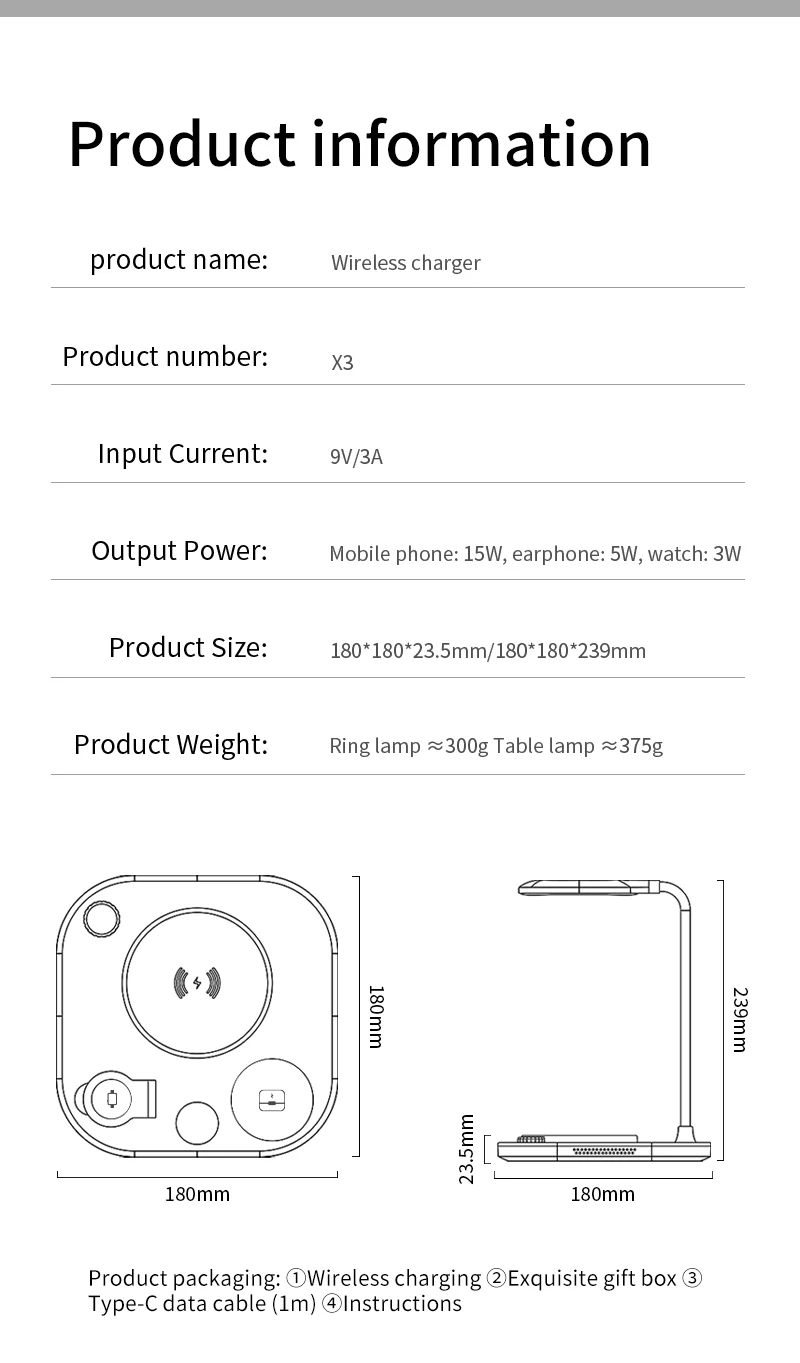 Product information

product name: Wireless charger

Product number: X3

Input Current: 9V/3A

Output Power: Mobile phone: 15W, earphone: 5W, watch: 3W

Product Size: 180*180*23.5mm/180*180*239mm

Product Weight: Ring lamp ≈300g Table lamp ≈375g

180mm

180mm

239mm

23.5mm

180mm

Product packaging: ①Wireless charging ②Exquisite gift box ③ Type-C data cable (1m) ④Instructions